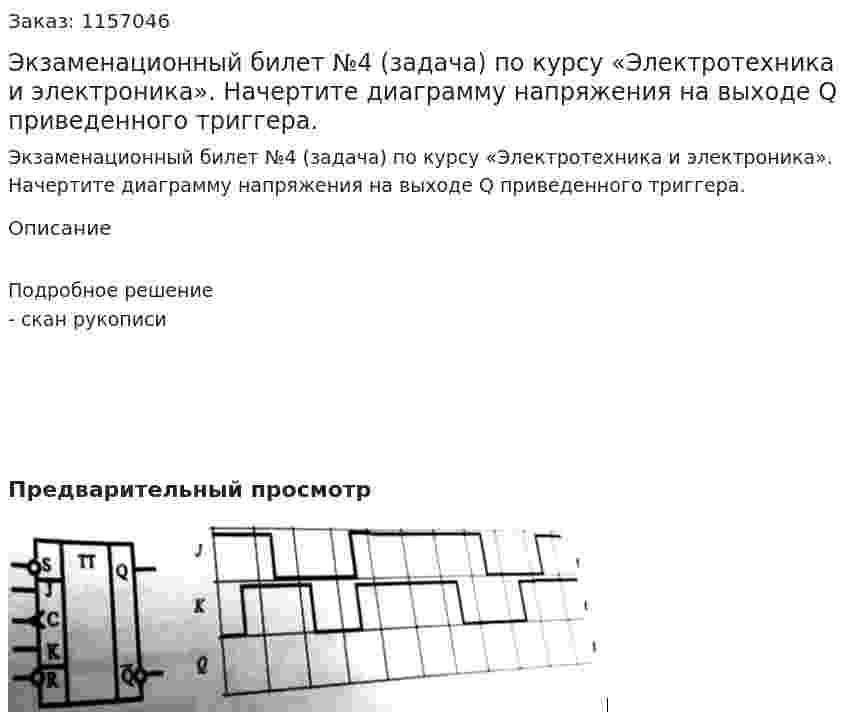 Заказ: 1157046

Экзаменационный билет №4 (задача) по курсу «Электротехника и электроника». Начертите диаграмму напряжения на выходе Q приведенного триггера.

Экзаменационный билет №4 (задача) по курсу «Электротехника и электроника». Начертите диаграмму напряжения на выходе Q приведенного триггера.

Описание

Подробное решение
- скан рукописи

Предварительный просмотр

S
J
C
K
R
TT
Q
$\overline{Q}$

J
K
Q